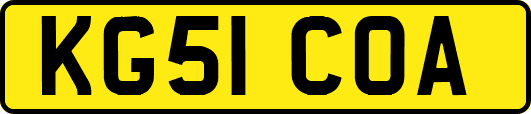 KG51 COA